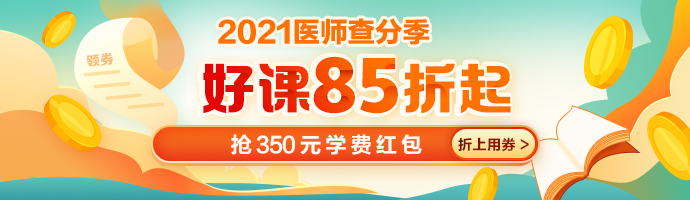 领券

2021医师查分季

好课85折起

抢350元学费红包

折上用券 >